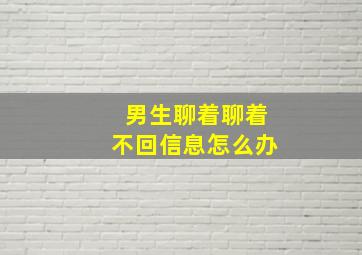 男生聊着聊着
不回信息怎么办